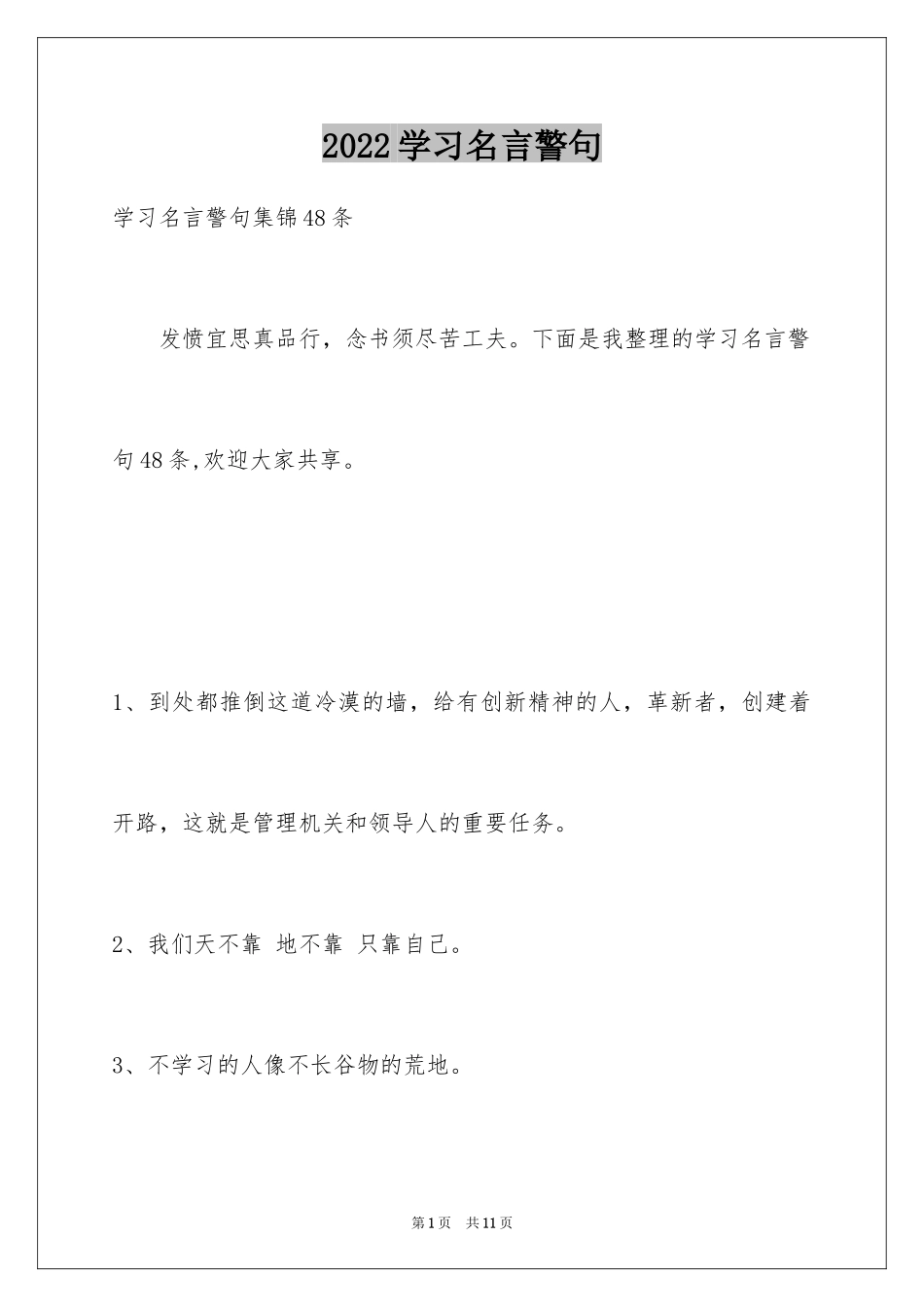 2022学习名言警句

学习名言警句集锦48条

发愤宜思真品行，念书须尽苦工夫。下面是我整理的学习名言警句48条,欢迎大家共享。

1、到处都推倒这道冷漠的墙，给有创新精神的人，革新者，创建着开路，这就是管理机关和领导人的重要任务。

2、我们天不靠 地不靠 只靠自己。

3、不学习的人像不长谷物的荒地。

第1页 共11页